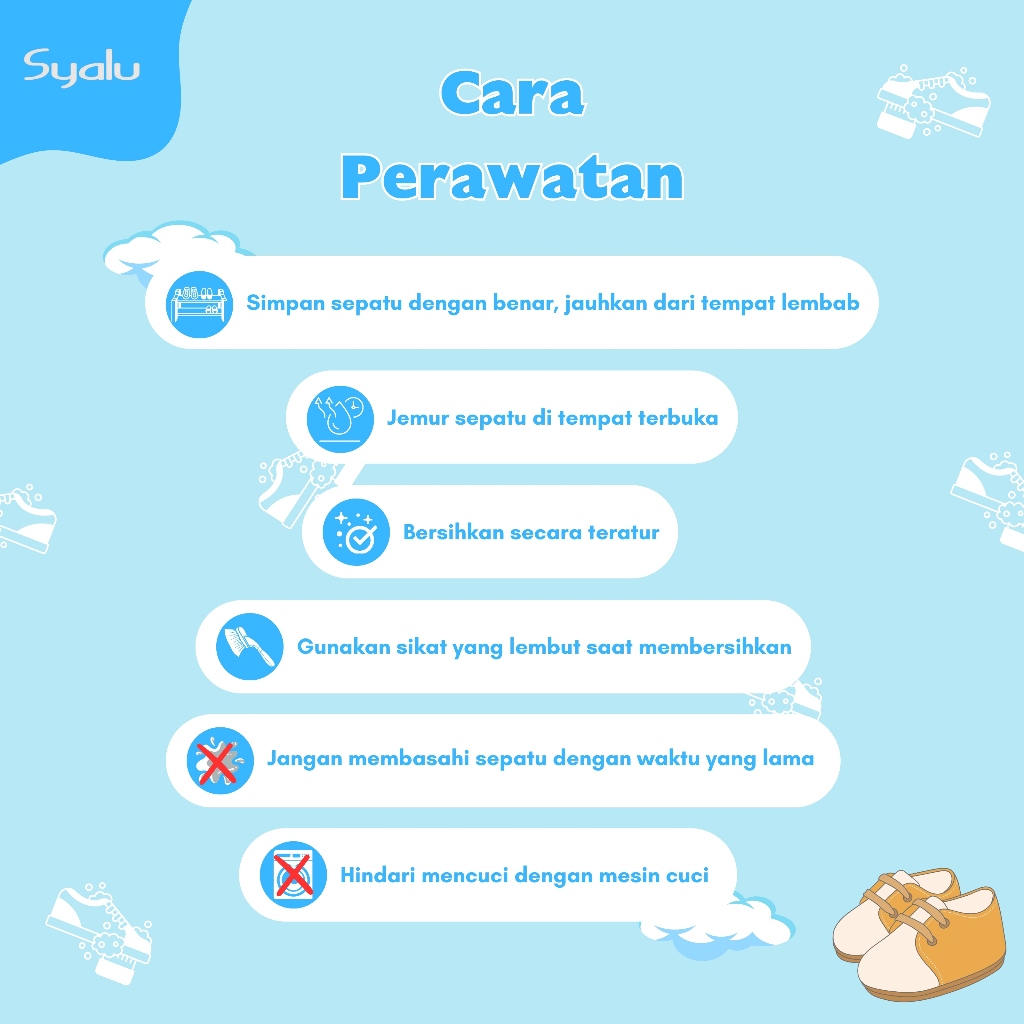 Syalu

Cara Perawatan

Simpan sepatu dengan benar, jauhkan dari tempat lembab

Jemur sepatu di tempat terbuka

Bersihkan secara teratur

Gunakan sikat yang lembut saat membersihkan

Jangan membasahi sepatu dengan waktu yang lama

Hindari mencuci dengan mesin cuci